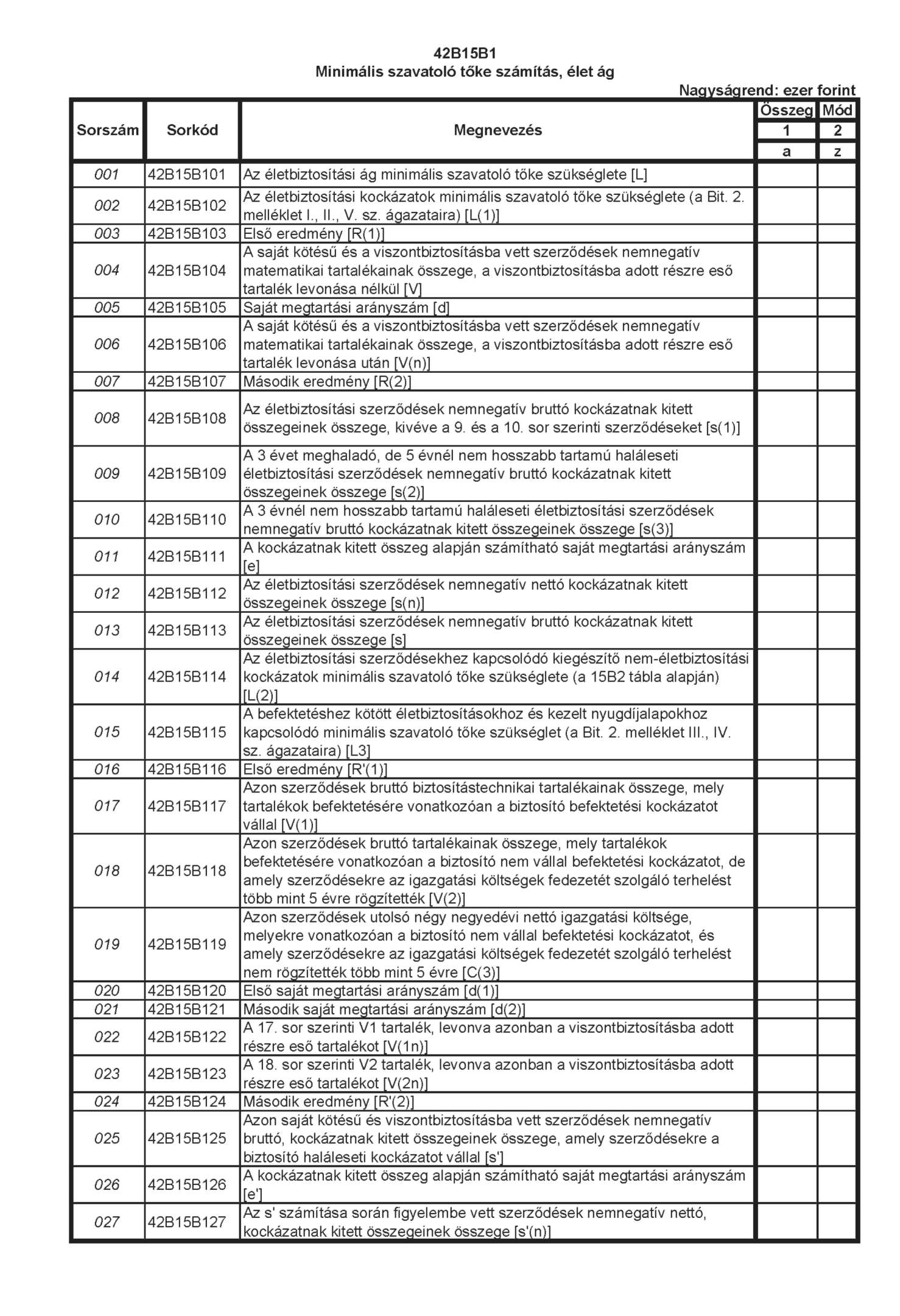 42B15B1
Minimális szavatoló tőke számítás, élet ág

Nagyságrend: ezer forint

| Sorszám | Sorkód | Megnevezés | Összeg | Mód |
|---|---|---|---|---|
| | | | 1 | 2 |
| | | | a | z |
| 001 | 42B15B101 | Az életbiztosítási ág minimális szavatoló tőke szükséglete [L] | | |
| 002 | 42B15B102 | Az életbiztosítási kockázatok minimális szavatoló tőke szükséglete (a Bit. 2. melléklet I., II., V. sz. ágazataira) [L(1)] | | |
| 003 | 42B15B103 | Első eredmény [R(1)] | | |
| 004 | 42B15B104 | A saját kötésű és a viszontbiztosításba vett szerződések nemnegatív matematikai tartalékainak összege, a viszontbiztosításba adott részre eső tartalék levonása nélkül [V] | | |
| 005 | 42B15B105 | Saját megtartási arányszám [d] | | |
| 006 | 42B15B106 | A saját kötésű és a viszontbiztosításba vett szerződések nemnegatív matematikai tartalékainak összege, a viszontbiztosításba adott részre eső tartalék levonása után [V(n)] | | |
| 007 | 42B15B107 | Második eredmény [R(2)] | | |
| 008 | 42B15B108 | Az életbiztosítási szerződések nemnegatív bruttó kockázatnak kitett összegeinek összege, kivéve a 9. és a 10. sor szerinti szerződéseket [s(1)] | | |
| 009 | 42B15B109 | A 3 évet meghaladó, de 5 évnél nem hosszabb tartamú haláleseti életbiztosítási szerződések nemnegatív bruttó kockázatnak kitett összegeinek összege [s(2)] | | |
| 010 | 42B15B110 | A 3 évnél nem hosszabb tartamú haláleseti életbiztosítási szerződések nemnegatív bruttó kockázatnak kitett összegeinek összege [s(3)] | | |
| 011 | 42B15B111 | A kockázatnak kitett összeg alapján számítható saját megtartási arányszám [e] | | |
| 012 | 42B15B112 | Az életbiztosítási szerződések nemnegatív nettó kockázatnak kitett összegeinek összege [s(n)] | | |
| 013 | 42B15B113 | Az életbiztosítási szerződések nemnegatív bruttó kockázatnak kitett összegeinek összege [s] | | |
| 014 | 42B15B114 | Az életbiztosítási szerződésekhez kapcsolódó kiegészítő nem-életbiztosítási kockázatok minimális szavatoló tőke szükséglete (a 15B2 tábla alapján) [L(2)] | | |
| 015 | 42B15B115 | A befektetéshez kötött életbiztosításokhoz és kezelt nyugdíjalapokhoz kapcsolódó minimális szavatoló tőke szükséglet (a Bit. 2. melléklet III., IV. sz. ágazataira) [L3] | | |
| 016 | 42B15B116 | Első eredmény [R'(1)] | | |
| 017 | 42B15B117 | Azon szerződések bruttó biztosítástechnikai tartalékainak összege, mely tartalékok befektetésére vonatkozóan a biztosító befektetési kockázatot vállal [V(1)] | | |
| 018 | 42B15B118 | Azon szerződések bruttó tartalékainak összege, mely tartalékok befektetésére vonatkozóan a biztosító nem vállal befektetési kockázatot, de amely szerződésekre az igazgatási költségek fedezetét szolgáló terhelést több mint 5 évre rögzítették [V(2)] | | |
| 019 | 42B15B119 | Azon szerződések utolsó négy negyedévi nettó igazgatási költsége, melyekre vonatkozóan a biztosító nem vállal befektetési kockázatot, és amely szerződésekre az igazgatási költségek fedezetét szolgáló terhelést nem rögzítették több mint 5 évre [C(3)] | | |
| 020 | 42B15B120 | Első saját megtartási arányszám [d(1)] | | |
| 021 | 42B15B121 | Második saját megtartási arányszám [d(2)] | | |
| 022 | 42B15B122 | A 17. sor szerinti V1 tartalék, levonva azonban a viszontbiztosításba adott részre eső tartalékot [V(1n)] | | |
| 023 | 42B15B123 | A 18. sor szerinti V2 tartalék, levonva azonban a viszontbiztosításba adott részre eső tartalékot [V(2n)] | | |
| 024 | 42B15B124 | Második eredmény [R'(2)] | | |
| 025 | 42B15B125 | Azon saját kötésű és viszontbiztosításba vett szerződések nemnegatív bruttó, kockázatnak kitett összegeinek összege, amely szerződésekre a biztosító haláleseti kockázatot vállal [s'] | | |
| 026 | 42B15B126 | A kockázatnak kitett összeg alapján számítható saját megtartási arányszám [e'] | | |
| 027 | 42B15B127 | Az s' számítása során figyelembe vett szerződések nemnegatív nettó, kockázatnak kitett összegeinek összege [s'(n)] | | |